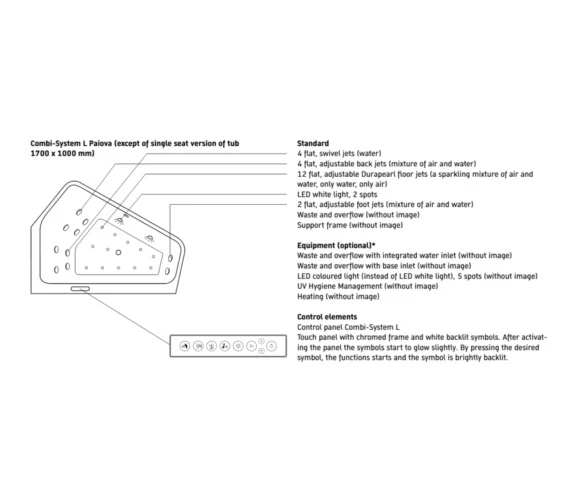 Combi-System L Paiova (except of single seat version of tub 1700 x 1000 mm)

Standard
4 flat, swivel jets (water)
4 flat, adjustable back jets (mixture of air and water)
12 flat, adjustable Durapearl floor jets (a sparkling mixture of air and water, only water, only air)
LED white light, 2 spots
2 flat, adjustable foot jets (mixture of air and water)
Waste and overflow (without image)
Support frame (without image)

Equipment (optional)*
Waste and overflow with integrated water inlet (without image)
Waste and overflow with base inlet (without image)
LED coloured light (instead of LED white light), 5 spots (without image)
UV Hygiene Management (without image)
Heating (without image)

Control elements
Control panel Combi-System L
Touch panel with chromed frame and white backlit symbols. After activating the panel the symbols start to glow slightly. By pressing the desired symbol, the functions starts and the symbol is brightly backlit.